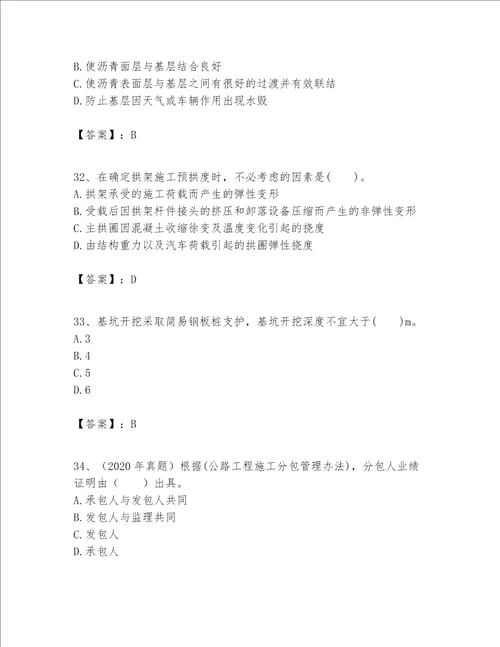 B.使沥青面层与基层结合良好
C.使沥青表面层与基层之间有很好的过渡并有效联结
D.防止基层因天气或车辆作用出现水毁

【答案】：B

32、在确定拱架施工预拱度时，不必考虑的因素是(　　)。
A.拱架承受的施工荷载而产生的弹性变形
B.受载后因拱架杆件接头的挤压和卸落设备压缩而产生的非弹性变形
C.主拱圈因混凝土收缩徐变及温度变化引起的挠度
D.由结构重力以及汽车荷载引起的拱圈弹性挠度

【答案】：D

33、基坑开挖采取简易钢板桩支护，基坑开挖深度不宜大于(　　)m。
A.3
B.4
C.5
D.6

【答案】：B

34、（2020年真题）根据(公路工程施工分包管理办法)，分包人业绩证明由（　　）出具。
A.承包人与发包人共同
B.发包人与监理共同
C.发包人
D.承包人